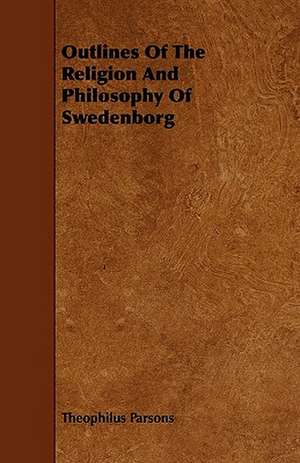 Outlines Of The Religion And Philosophy Of Swedenborg

Theophilus Parsons